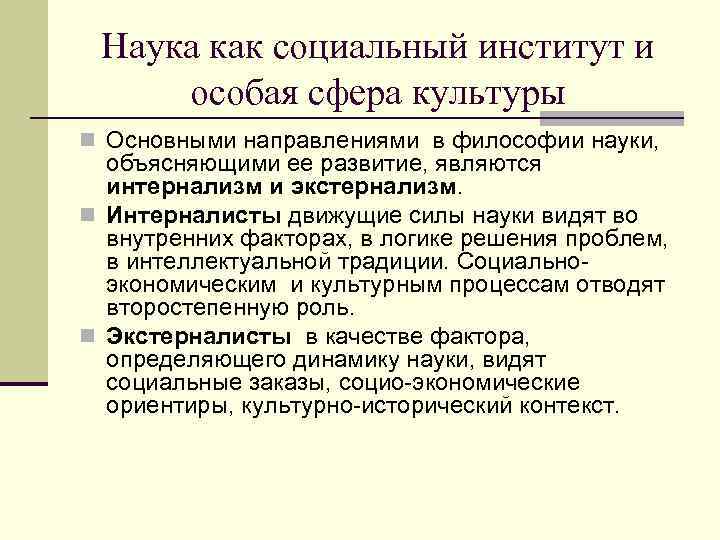 Наука как социальный институт и особая сфера культуры

Основными направлениями в философии науки, объясняющими ее развитие, являются интернализм и экстернализм.

Интерналисты движущие силы науки видят во внутренних факторах, в логике решения проблем, в интеллектуальной традиции. Социально-экономическим и культурным процессам отводят второстепенную роль.

Экстерналисты в качестве фактора, определяющего динамику науки, видят социальные заказы, социо-экономические ориентиры, культурно-исторический контекст.